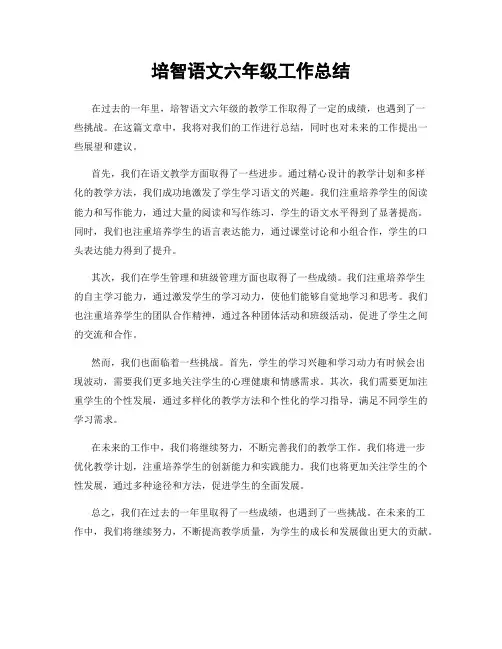 培智语文六年级工作总结

在过去的一年里，培智语文六年级的教学工作取得了一定的成绩，也遇到了一些挑战。在这篇文章中，我将对我们的工作进行总结，同时也对未来的工作提出一些展望和建议。

首先，我们在语文教学方面取得了一些进步。通过精心设计的教学计划和多样化的教学方法，我们成功地激发了学生学习语文的兴趣。我们注重培养学生的阅读能力和写作能力，通过大量的阅读和写作练习，学生的语文水平得到了显著提高。同时，我们也注重培养学生的语言表达能力，通过课堂讨论和小组合作，学生的口头表达能力得到了提升。

其次，我们在学生管理和班级管理方面也取得了一些成绩。我们注重培养学生的自主学习能力，通过激发学生的学习动力，使他们能够自觉地学习和思考。我们也注重培养学生的团队合作精神，通过各种团体活动和班级活动，促进了学生之间的交流和合作。

然而，我们也面临着一些挑战。首先，学生的学习兴趣和学习动力有时候会出现波动，需要我们更多地关注学生的心理健康和情感需求。其次，我们需要更加注重学生的个性发展，通过多样化的教学方法和个性化的学习指导，满足不同学生的学习需求。

在未来的工作中，我们将继续努力，不断完善我们的教学工作。我们将进一步优化教学计划，注重培养学生的创新能力和实践能力。我们也将更加关注学生的个性发展，通过多种途径和方法，促进学生的全面发展。

总之，我们在过去的一年里取得了一些成绩，也遇到了一些挑战。在未来的工作中，我们将继续努力，不断提高教学质量，为学生的成长和发展做出更大的贡献。